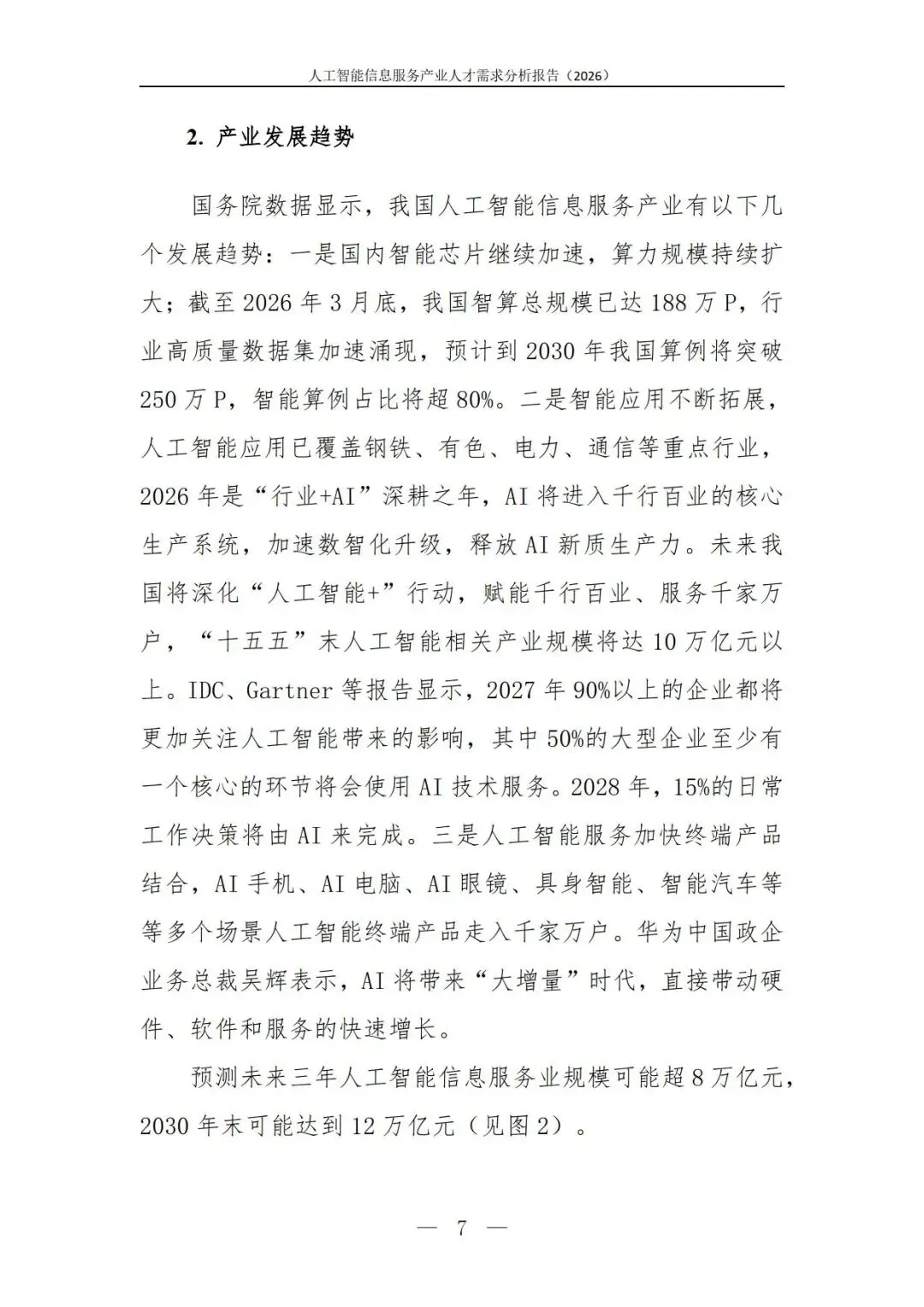 人工智能信息服务产业人才需求分析报告（2026）

2. 产业发展趋势

国务院数据显示，我国人工智能信息服务产业有以下几个发展趋势：一是国内智能芯片继续加速，算力规模持续扩大；截至 2026 年 3 月底，我国智算总规模已达 188 万 P，行业高质量数据集加速涌现，预计到 2030 年我国算例将突破 250 万 P，智能算例占比将超 80%。二是智能应用不断拓展，人工智能应用已覆盖钢铁、有色、电力、通信等重点行业，2026 年是“行业+AI”深耕之年，AI 将进入千行百业的核心生产系统，加速数智化升级，释放 AI 新质生产力。未来我国将深化“人工智能+”行动，赋能千行百业、服务千家万户，“十五五”末人工智能相关产业规模将达 10 万亿元以上。IDC、Gartner 等报告显示，2027 年 90%以上的企业都将更加关注人工智能带来的影响，其中 50%的大型企业至少有一个核心的环节将会使用 AI 技术服务。2028 年，15%的日常工作决策将由 AI 来完成。三是人工智能服务加快终端产品结合，AI 手机、AI 电脑、AI 眼镜、具身智能、智能汽车等等多个场景人工智能终端产品走入千家万户。华为中国政企业务总裁吴辉表示，AI 将带来“大增量”时代，直接带动硬件、软件和服务的快速增长。

预测未来三年人工智能信息服务业规模可能超 8 万亿元，2030 年末可能达到 12 万亿元（见图 2）。

— 7 —